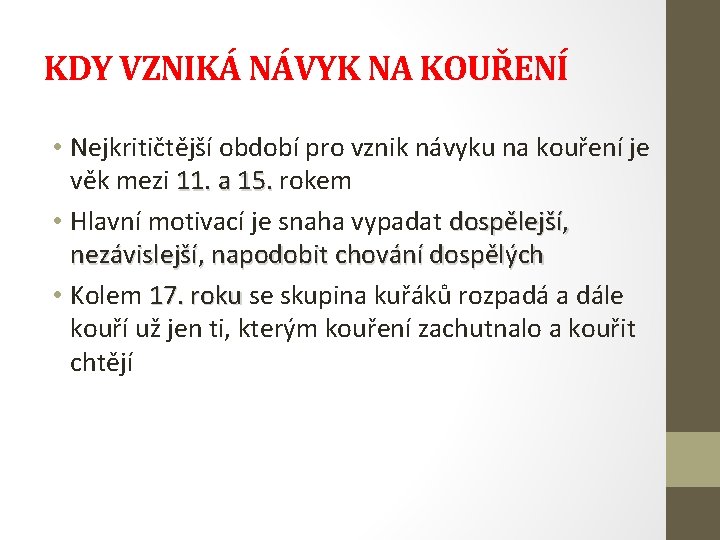 KDY VZNIKÁ NÁVYK NA KOUŘENÍ

• Nejkritičtější období pro vznik návyku na kouření je věk mezi 11. a 15. rokem

• Hlavní motivací je snaha vypadat dospělejší, nezávislejší, napodobit chování dospělých

• Kolem 17. roku se skupina kuřáků rozpadá a dále kouří už jen ti, kterým kouření zachutnalo a kouřit chtějí